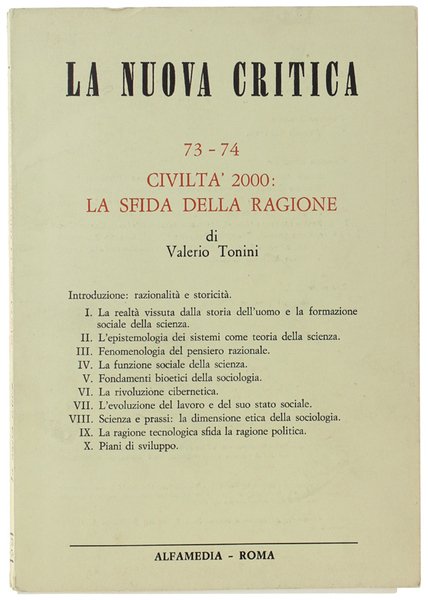 LA NUOVA CRITICA

73 - 74

CIVILTA' 2000:
LA SFIDA DELLA RAGIONE

di
Valerio Tonini

Introduzione: razionalità e storicità.

I. La realtà vissuta dalla storia dell'uomo e la formazione sociale della scienza.
II. L'epistemologia dei sistemi come teoria della scienza.
III. Fenomenologia del pensiero razionale.
IV. La funzione sociale della scienza.
V. Fondamenti bioetici della sociologia.
VI. La rivoluzione cibernetica.
VII. L'evoluzione del lavoro e del suo stato sociale.
VIII. Scienza e prassi: la dimensione etica della sociologia.
IX. La ragione tecnologica sfida la ragione politica.
X. Piani di sviluppo.

ALFAMEDIA - ROMA